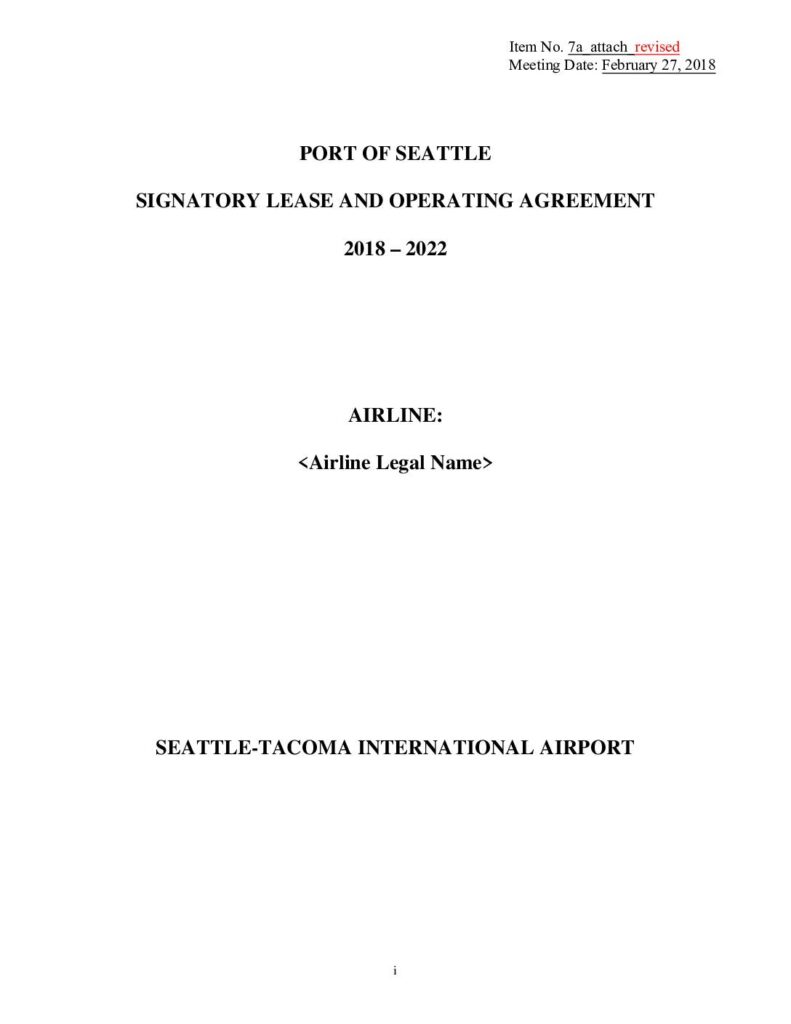 Item No. 7a_attach_revised
Meeting Date: February 27, 2018

PORT OF SEATTLE

SIGNATORY LEASE AND OPERATING AGREEMENT

2018 – 2022

AIRLINE:

<Airline Legal Name>

SEATTLE-TACOMA INTERNATIONAL AIRPORT

i